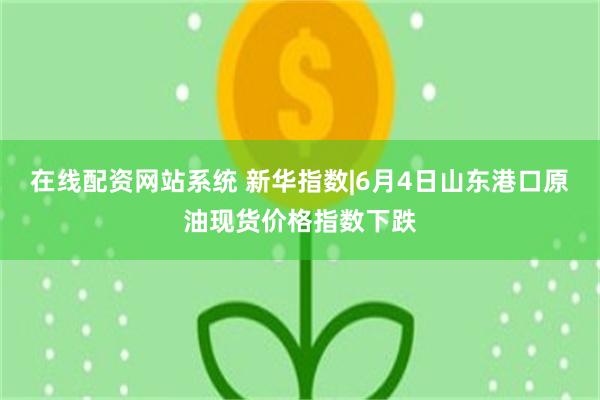 $

在线配资网站系统 新华指数|6月4日山东港口原油现货价格指数下跌